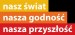 nasz świat
nasza godność
nasza przyszłość